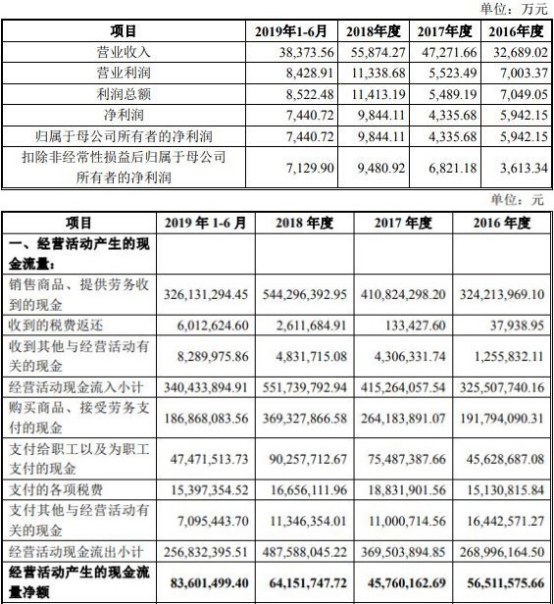 单位：万元

| 项目 | 2019年1-6月 | 2018年度 | 2017年度 | 2016年度 |
|---|---|---|---|---|
| 营业收入 | 38,373.56 | 55,874.27 | 47,271.66 | 32,689.02 |
| 营业利润 | 8,428.91 | 11,338.68 | 5,523.49 | 7,003.37 |
| 利润总额 | 8,522.48 | 11,413.19 | 5,489.19 | 7,049.05 |
| 净利润 | 7,440.72 | 9,844.11 | 4,335.68 | 5,942.15 |
| 归属于母公司所有者的净利润 | 7,440.72 | 9,844.11 | 4,335.68 | 5,942.15 |
| 扣除非经常性损益后归属于母公司所有者的净利润 | 7,129.90 | 9,480.92 | 6,821.18 | 3,613.34 |

单位：元

| 项目 | 2019 年 1-6 月 | 2018 年度 | 2017 年度 | 2016 年度 |
|---|---|---|---|---|
| 一、经营活动产生的现金流量： | | | | |
| 销售商品、提供劳务收到的现金 | 326,131,294.45 | 544,296,392.95 | 410,824,298.20 | 324,213,969.10 |
| 收到的税费返还 | 6,012,624.60 | 2,611,684.91 | 133,427.60 | 37,938.95 |
| 收到其他与经营活动有关的现金 | 8,289,975.86 | 4,831,715.08 | 4,306,331.74 | 1,255,832.11 |
| 经营活动现金流入小计 | 340,433,894.91 | 551,739,792.94 | 415,264,057.54 | 325,507,740.16 |
| 购买商品、接受劳务支付的现金 | 186,868,083.56 | 369,327,866.58 | 264,183,891.07 | 191,794,090.31 |
| 支付给职工以及为职工支付的现金 | 47,471,513.73 | 90,257,712.67 | 75,487,387.66 | 45,628,687.08 |
| 支付的各项税费 | 15,397,354.52 | 16,656,111.96 | 18,831,901.56 | 15,130,815.84 |
| 支付其他与经营活动有关的现金 | 7,095,443.70 | 11,346,354.01 | 11,000,714.56 | 16,442,571.27 |
| 经营活动现金流出小计 | 256,832,395.51 | 487,588,045.22 | 369,503,894.85 | 268,996,164.50 |
| 经营活动产生的现金流量净额 | 83,601,499.40 | 64,151,747.72 | 45,760,162.69 | 56,511,575.66 |